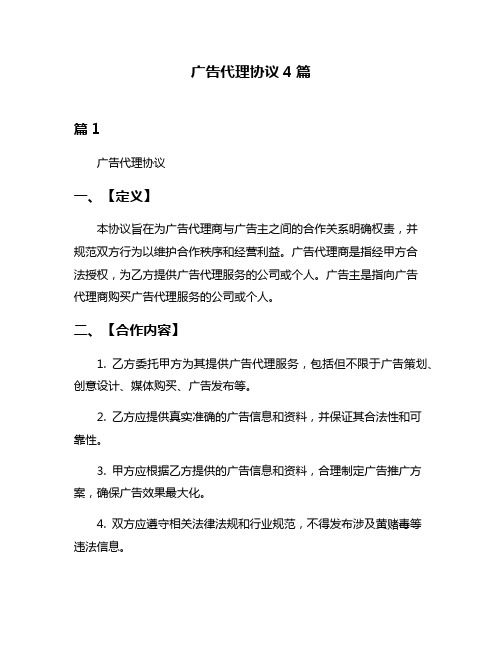 广告代理协议 4 篇

篇 1

广告代理协议

一、【定义】

本协议旨在为广告代理商与广告主之间的合作关系明确权责，并规范双方行为以维护合作秩序和经营利益。广告代理商是指经甲方合法授权，为乙方提供广告代理服务的公司或个人。广告主是指向广告代理商购买广告代理服务的公司或个人。

二、【合作内容】

1. 乙方委托甲方为其提供广告代理服务，包括但不限于广告策划、创意设计、媒体购买、广告发布等。

2. 乙方应提供真实准确的广告信息和资料，并保证其合法性和可靠性。

3. 甲方应根据乙方提供的广告信息和资料，合理制定广告推广方案，确保广告效果最大化。

4. 双方应遵守相关法律法规和行业规范，不得发布涉及黄赌毒等违法信息。